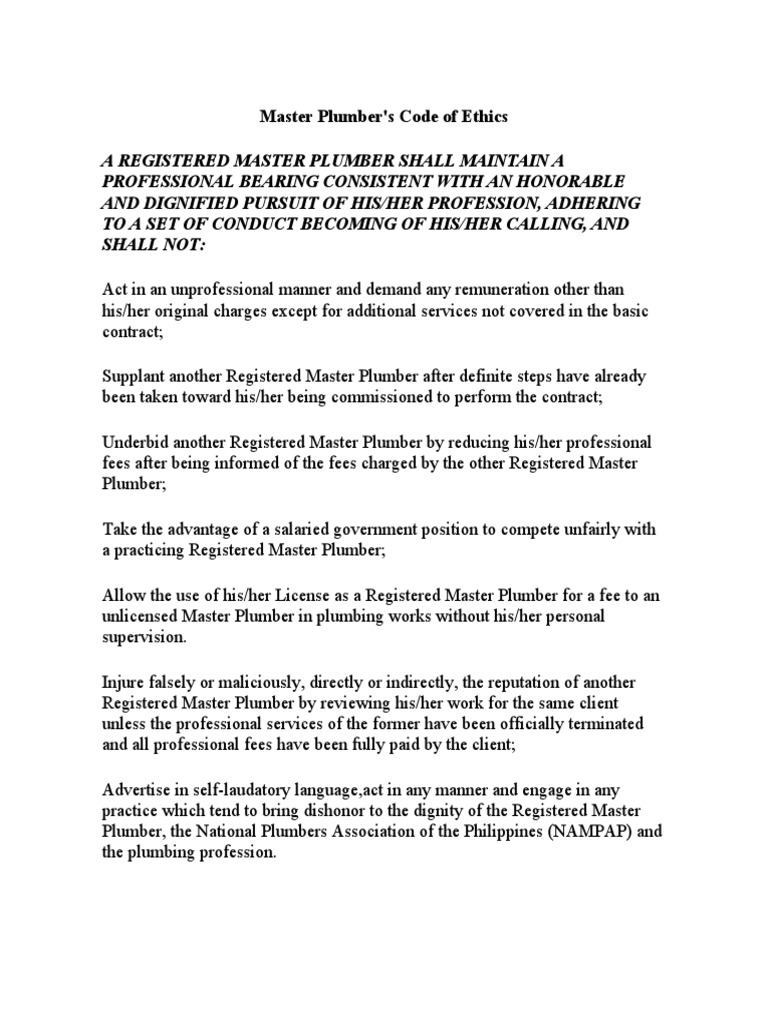 Master Plumber's Code of Ethics

A REGISTERED MASTER PLUMBER SHALL MAINTAIN A PROFESSIONAL BEARING CONSISTENT WITH AN HONORABLE AND DIGNIFIED PURSUIT OF HIS/HER PROFESSION, ADHERING TO A SET OF CONDUCT BECOMING OF HIS/HER CALLING, AND SHALL NOT:

Act in an unprofessional manner and demand any remuneration other than his/her original charges except for additional services not covered in the basic contract;

Supplant another Registered Master Plumber after definite steps have already been taken toward his/her being commissioned to perform the contract;

Underbid another Registered Master Plumber by reducing his/her professional fees after being informed of the fees charged by the other Registered Master Plumber;

Take the advantage of a salaried government position to compete unfairly with a practicing Registered Master Plumber;

Allow the use of his/her License as a Registered Master Plumber for a fee to an unlicensed Master Plumber in plumbing works without his/her personal supervision.

Injure falsely or maliciously, directly or indirectly, the reputation of another Registered Master Plumber by reviewing his/her work for the same client unless the professional services of the former have been officially terminated and all professional fees have been fully paid by the client;

Advertise in self-laudatory language,act in any manner and engage in any practice which tend to bring dishonor to the dignity of the Registered Master Plumber, the National Plumbers Association of the Philippines (NAMPAP) and the plumbing profession.